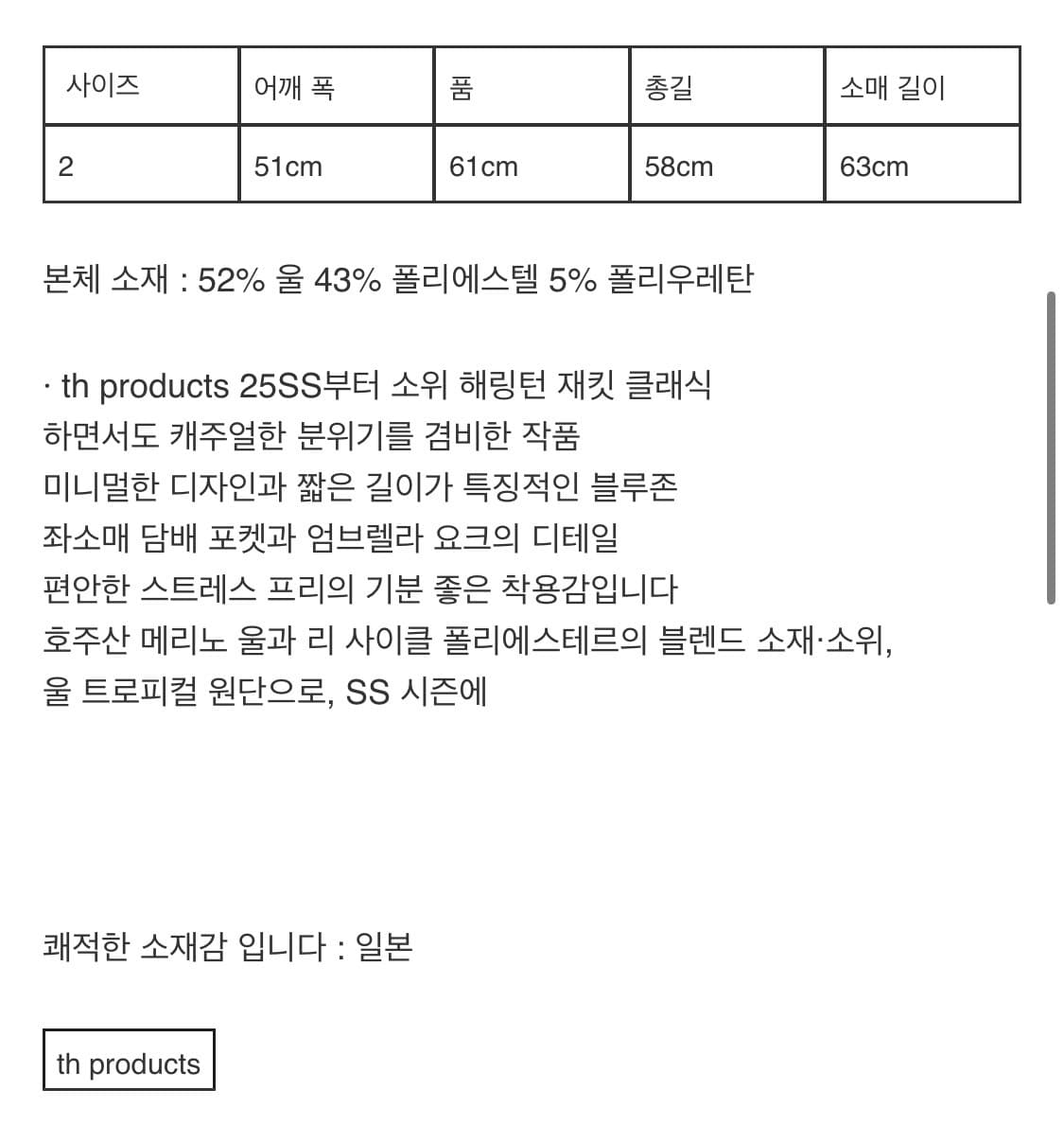 | 사이즈 | 어깨 폭 | 품 | 총길 | 소매 길이 |
|---|---|---|---|---|
| 2 | 51cm | 61cm | 58cm | 63cm |

본체 소재 : 52% 울 43% 폴리에스텔 5% 폴리우레탄

· th products 25SS부터 소위 해링턴 재킷 클래식
하면서도 캐주얼한 분위기를 겸비한 작품
미니멀한 디자인과 짧은 길이가 특징적인 블루존
좌소매 담배 포켓과 엄브렐라 요크의 디테일
편안한 스트레스 프리의 기분 좋은 착용감입니다
호주산 메리노 울과 리 사이클 폴리에스테르의 블렌드 소재·소위,
울 트로피컬 원단으로, SS 시즌에

쾌적한 소재감 입니다 : 일본

th products